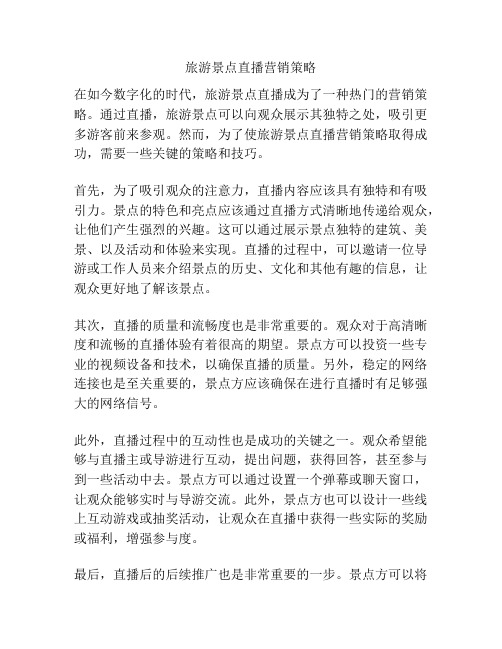 旅游景点直播营销策略

在如今数字化的时代，旅游景点直播成为了一种热门的营销策略。通过直播，旅游景点可以向观众展示其独特之处，吸引更多游客前来参观。然而，为了使旅游景点直播营销策略取得成功，需要一些关键的策略和技巧。

首先，为了吸引观众的注意力，直播内容应该具有独特和有吸引力。景点的特色和亮点应该通过直播方式清晰地传递给观众，让他们产生强烈的兴趣。这可以通过展示景点独特的建筑、美景、以及活动和体验来实现。直播的过程中，可以邀请一位导游或工作人员来介绍景点的历史、文化和其他有趣的信息，让观众更好地了解该景点。

其次，直播的质量和流畅度也是非常重要的。观众对于高清晰度和流畅的直播体验有着很高的期望。景点方可以投资一些专业的视频设备和技术，以确保直播的质量。另外，稳定的网络连接也是至关重要的，景点方应该确保在进行直播时有足够强大的网络信号。

此外，直播过程中的互动性也是成功的关键之一。观众希望能够与直播主或导游进行互动，提出问题，获得回答，甚至参与到一些活动中去。景点方可以通过设置一个弹幕或聊天窗口，让观众能够实时与导游交流。此外，景点方也可以设计一些线上互动游戏或抽奖活动，让观众在直播中获得一些实际的奖励或福利，增强参与度。

最后，直播后的后续推广也是非常重要的一步。景点方可以将